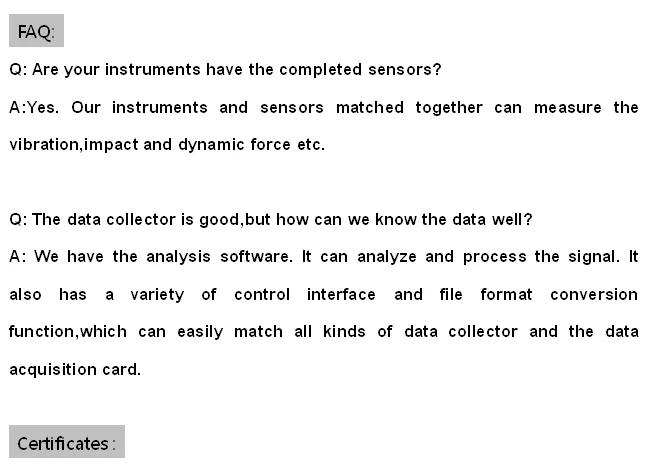 FAQ:

Q: Are your instruments have the completed sensors?

A:Yes. Our instruments and sensors matched together can measure the vibration,impact and dynamic force etc.

Q: The data collector is good,but how can we know the data well?

A: We have the analysis software. It can analyze and process the signal. It also has a variety of control interface and file format conversion function,which can easily match all kinds of data collector and the data acquisition card.

Certificates: